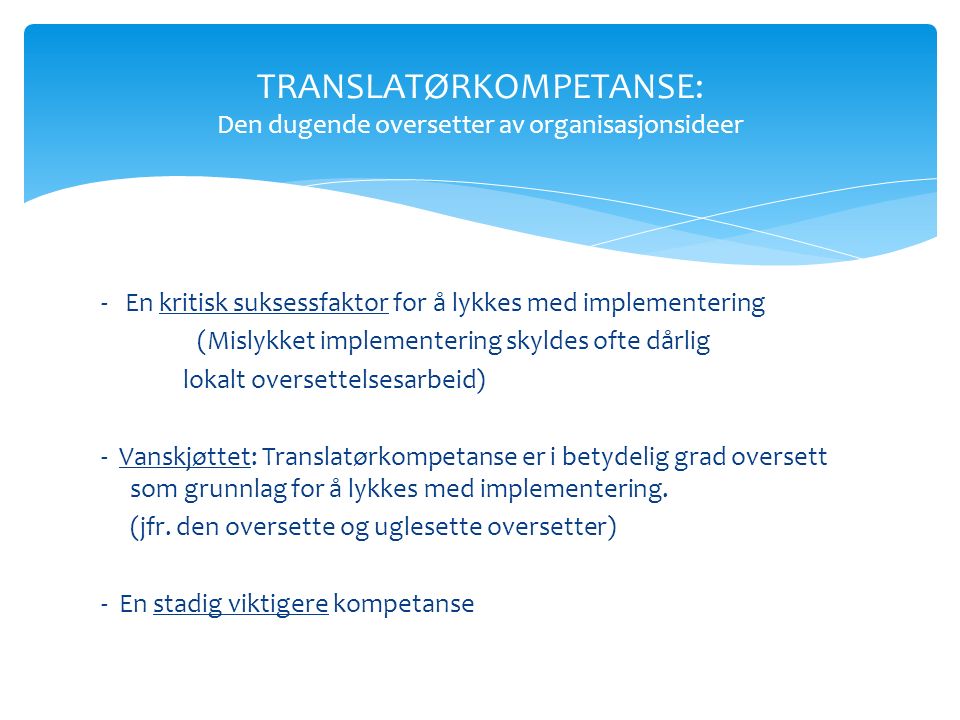 TRANSLATØRKOMPETANSE:
Den dugende oversetter av organisasjonsideer

- En kritisk suksessfaktor for å lykkes med implementering
(Mislykket implementering skyldes ofte dårlig lokalt oversettelsesarbeid)

- Vanskjøttet: Translatørkompetanse er i betydelig grad oversett som grunnlag for å lykkes med implementering.
(jfr. den oversette og uglesette oversetter)

- En stadig viktigere kompetanse